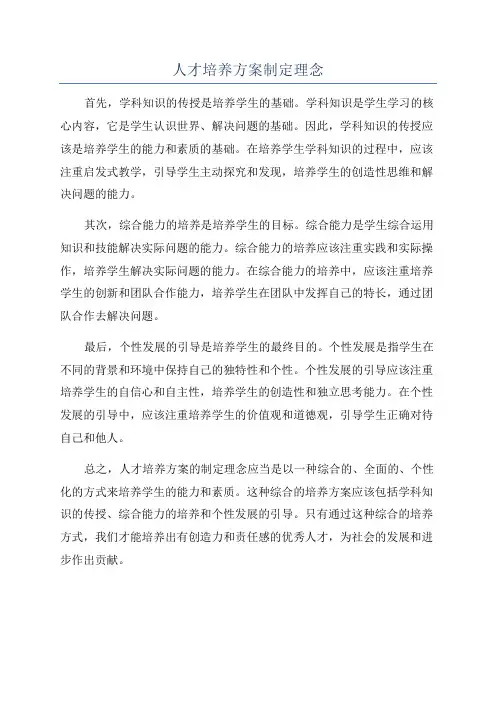 人才培养方案制定理念

首先，学科知识的传授是培养学生的基础。学科知识是学生学习的核心内容，它是学生认识世界、解决问题的基础。因此，学科知识的传授应该是培养学生的能力和素质的基础。在培养学生学科知识的过程中，应该注重启发式教学，引导学生主动探究和发现，培养学生的创造性思维和解决问题的能力。

其次，综合能力的培养是培养学生的目标。综合能力是学生综合运用知识和技能解决实际问题的能力。综合能力的培养应该注重实践和实际操作，培养学生解决实际问题的能力。在综合能力的培养中，应该注重培养学生的创新和团队合作能力，培养学生在团队中发挥自己的特长，通过团队合作去解决问题。

最后，个性发展的引导是培养学生的最终目的。个性发展是指学生在不同的背景和环境中保持自己的独特性和个性。个性发展的引导应该注重培养学生的自信心和自主性，培养学生的创造性和独立思考能力。在个性发展的引导中，应该注重培养学生的价值观和道德观，引导学生正确对待自己和他人。

总之，人才培养方案的制定理念应当是以一种综合的、全面的、个性化的方式来培养学生的能力和素质。这种综合的培养方案应该包括学科知识的传授、综合能力的培养和个性发展的引导。只有通过这种综合的培养方式，我们才能培养出有创造力和责任感的优秀人才，为社会的发展和进步作出贡献。